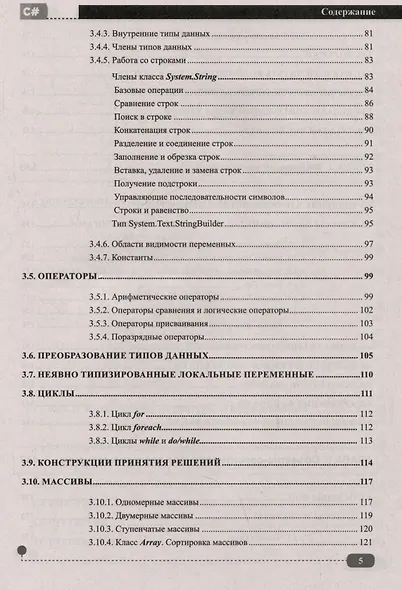 C#

Содержание

3.4.3. Внутренние типы данных 81

3.4.4. Члены типов данных 81

3.4.5. Работа со строками 83

Члены класса System.String 83

Базовые операции 84

Сравнение строк 86

Поиск в строке 88

Конкатенация строк 90

Разделение и соединение строк 91

Заполнение и обрезка строк 92

Вставка, удаление и замена строк 93

Получение подстроки 93

Управляющие последовательности символов 94

Строки и равенство 95

Тип System.Text.StringBuilder 95

3.4.6. Области видимости переменных 97

3.4.7. Константы 99

3.5. ОПЕРАТОРЫ 99

3.5.1. Арифметические операторы 99

3.5.2. Операторы сравнения и логические операторы 102

3.5.3. Операторы присваивания 103

3.5.4. Поразрядные операторы 104

3.6. ПРЕОБРАЗОВАНИЕ ТИПОВ ДАННЫХ 105

3.7. НЕЯВНО ТИПИЗИРОВАННЫЕ ЛОКАЛЬНЫЕ ПЕРЕМЕННЫЕ 110

3.8. ЦИКЛЫ 111

3.8.1. Цикл for 112

3.8.2. Цикл foreach 112

3.8.3. Циклы while и do/while 113

3.9. КОНСТРУКЦИИ ПРИНЯТИЯ РЕШЕНИЙ 114

3.10. МАССИВЫ 117

3.10.1. Одномерные массивы 117

3.10.2. Двумерные массивы 119

3.10.3. Ступенчатые массивы 120

3.10.4. Класс Array. Сортировка массивов 121

5